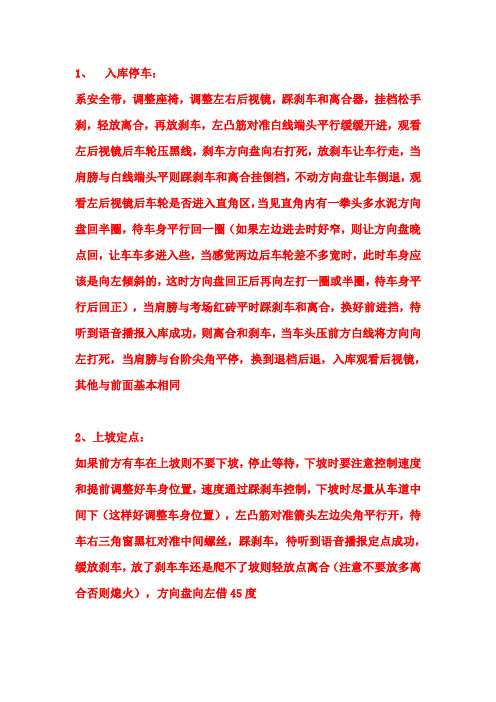 1、　入库停车：

系安全带，调整座椅，调整左右后视镜，踩刹车和离合器，挂档松手刹，轻放离合，再放刹车，左凸筋对准白线端头平行缓缓开进，观看左后视镜后车轮压黑线，刹车方向盘向右打死，放刹车让车行走，当肩膀与白线端头平则踩刹车和离合挂倒档，不动方向盘让车倒退，观看左后视镜后车轮是否进入直角区，当见直角内有一拳头多水泥方向盘回半圈，待车身平行回一圈（如果左边进去时好窄，则让方向盘晚点回，让车车多进入些，当感觉两边后车轮差不多宽时，此时车身应该是向左倾斜的，这时方向盘回正后再向左打一圈或半圈，待车身平行后回正），当肩膀与考场红砖平时踩刹车和离合，换好前进挡，待听到语音播报入库成功，则离合和刹车，当车头压前方白线将方向向左打死，当肩膀与台阶尖角平停，换到退档后退，入库观看后视镜，其他与前面基本相同

2、上坡定点：

如果前方有车在上坡则不要下坡，停止等待，下坡时要注意控制速度和提前调整好车身位置，速度通过踩刹车控制，下坡时尽量从车道中间下（这样好调整车身位置），左凸筋对准箭头左边尖角平行开，待车右三角窗黑杠对准中间螺丝，踩刹车，待听到语音播报定点成功，缓放刹车，放了刹车车还是爬不了坡则轻放点离合（注意不要放多离合否则熄火），方向盘向左借 45 度